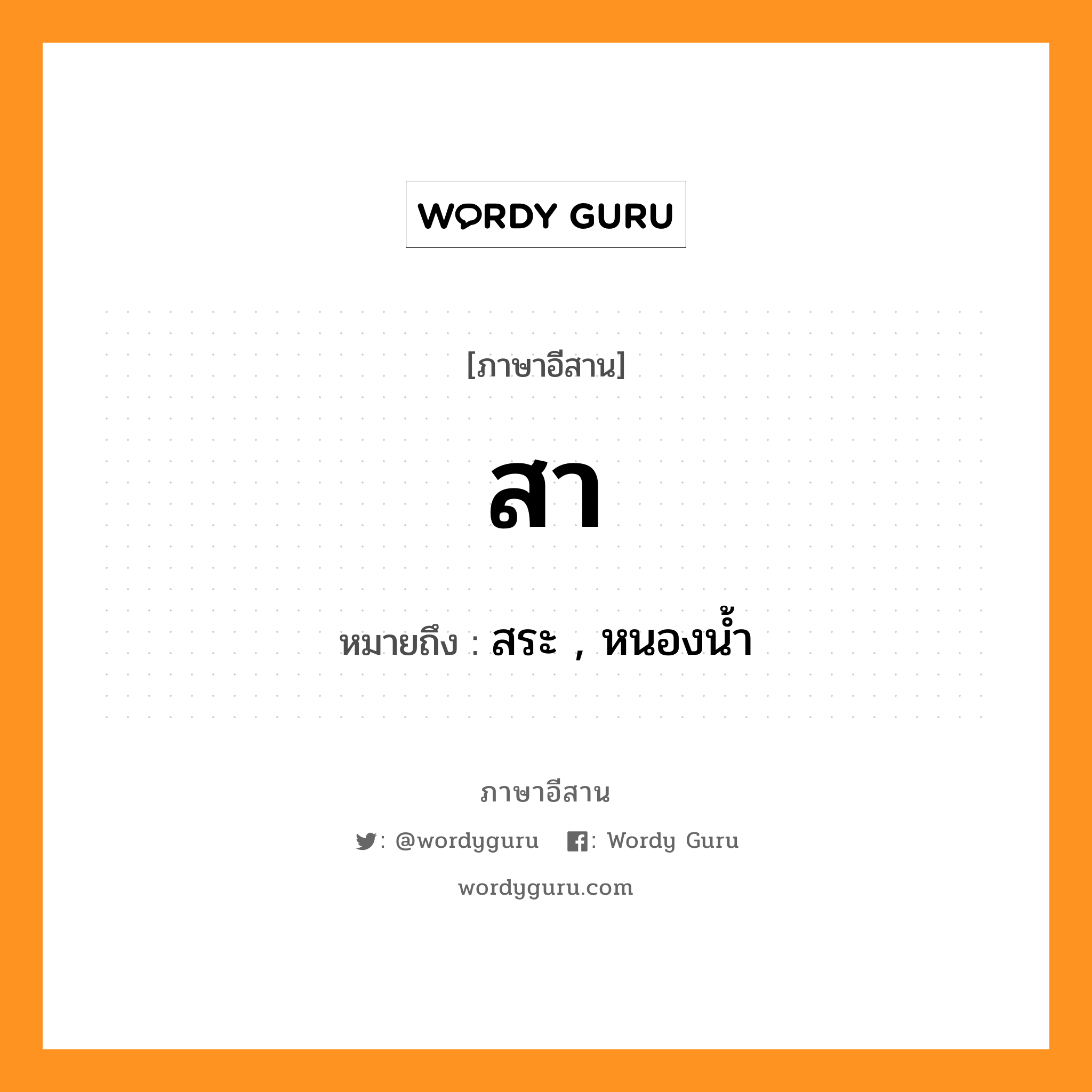 WORDY GURU

[ภาษาอีสาน]

สา

หมายถึง : สระ , หนองน้ำ

ภาษาอีสาน

: @wordyguru : Wordy Guru

wordyguru.com